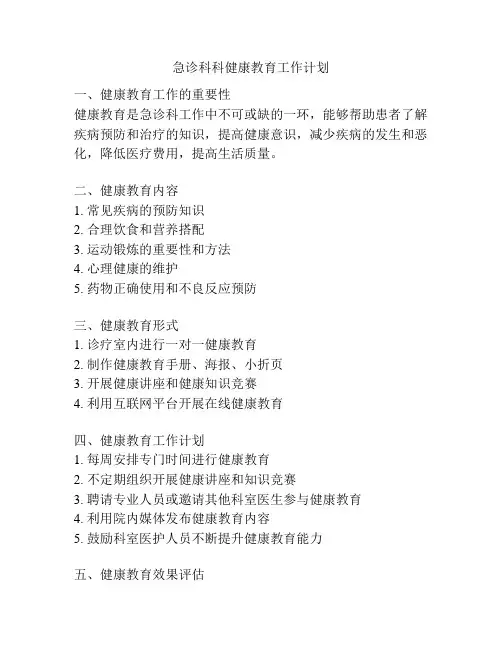 急诊科科健康教育工作计划

一、健康教育工作的重要性
健康教育是急诊科工作中不可或缺的一环，能够帮助患者了解疾病预防和治疗的知识，提高健康意识，减少疾病的发生和恶化，降低医疗费用，提高生活质量。

二、健康教育内容
1. 常见疾病的预防知识
2. 合理饮食和营养搭配
3. 运动锻炼的重要性和方法
4. 心理健康的维护
5. 药物正确使用和不良反应预防

三、健康教育形式
1. 诊疗室内进行一对一健康教育
2. 制作健康教育手册、海报、小折页
3. 开展健康讲座和健康知识竞赛
4. 利用互联网平台开展在线健康教育

四、健康教育工作计划
1. 每周安排专门时间进行健康教育
2. 不定期组织开展健康讲座和知识竞赛
3. 聘请专业人员或邀请其他科室医生参与健康教育
4. 利用院内媒体发布健康教育内容
5. 鼓励科室医护人员不断提升健康教育能力

五、健康教育效果评估